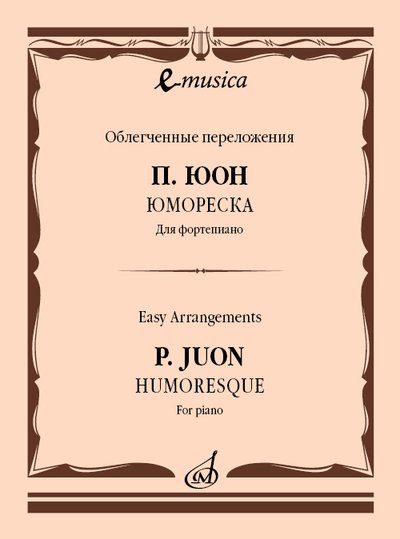 e-musica

Облегченные переложения

П. ЮОН

ЮМОРЕСКА

Для фортепиано

Easy Arrangements

P. JUON

HUMORESQUE

For piano